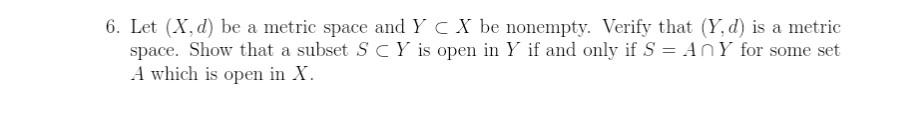 6. Let $(X, d)$ be a metric space and $Y \subset X$ be nonempty. Verify that $(Y, d)$ is a metric space. Show that a subset $S \subset Y$ is open in $Y$ if and only if $S = A \cap Y$ for some set $A$ which is open in $X$.